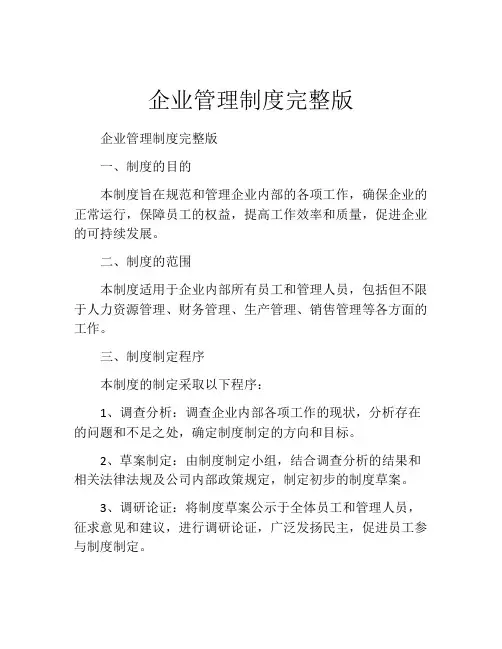 企业管理制度完整版

企业管理制度完整版

一、制度的目的

本制度旨在规范和管理企业内部的各项工作，确保企业的正常运行，保障员工的权益，提高工作效率和质量，促进企业的可持续发展。

二、制度的范围

本制度适用于企业内部所有员工和管理人员，包括但不限于人力资源管理、财务管理、生产管理、销售管理等各方面的工作。

三、制度制定程序

本制度的制定采取以下程序：

1、调查分析：调查企业内部各项工作的现状，分析存在的问题和不足之处，确定制度制定的方向和目标。

2、草案制定：由制度制定小组，结合调查分析的结果和相关法律法规及公司内部政策规定，制定初步的制度草案。

3、调研论证：将制度草案公示于全体员工和管理人员，征求意见和建议，进行调研论证，广泛发扬民主，促进员工参与制度制定。